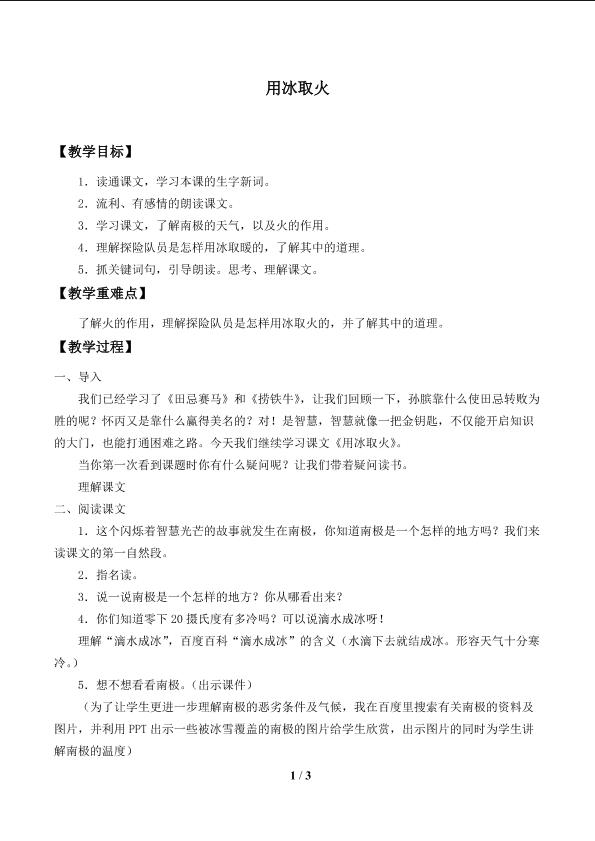 用冰取火

【教学目标】

1．读通课文，学习本课的生字新词。

2．流利、有感情的朗读课文。

3．学习课文，了解南极的天气，以及火的作用。

4．理解探险队员是怎样用冰取暖的，了解其中的道理。

5．抓关键词句，引导朗读。思考、理解课文。

【教学重难点】

了解火的作用，理解探险队员是怎样用冰取火的，并了解其中的道理。

【教学过程】

一、导入

我们已经学习了《田忌赛马》和《捞铁牛》，让我们回顾一下，孙膑靠什么使田忌转败为胜的呢？怀丙又是靠什么赢得美名的？对！是智慧，智慧就像一把金钥匙，不仅能开启知识的大门，也能打通困难之路。今天我们继续学习课文《用冰取火》。

当你第一次看到课题时你有什么疑问呢？让我们带着疑问读书。

理解课文

二、阅读课文

1．这个闪烁着智慧光芒的故事就发生在南极，你知道南极是一个怎样的地方吗？我们来读课文的第一自然段。

2．指名读。

3．说一说南极是一个怎样的地方？你从哪看出来？

4．你们知道零下20摄氏度有多冷吗？可以说滴水成冰呀！

理解“滴水成冰”，百度百科“滴水成冰”的含义（水滴下去就结成冰。形容天气十分寒冷。）

5．想不想看看南极。（出示课件）

（为了让学生更进一步理解南极的恶劣条件及气候，我在百度里搜索有关南极的资料及图片，并利用PPT出示一些被冰雪覆盖的南极的图片给学生欣赏，出示图片的同时为学生讲解南极的温度）

1 / 3